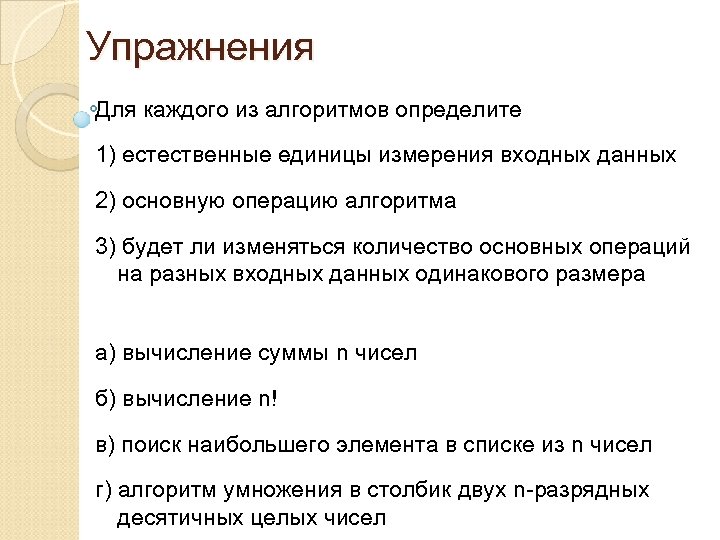 Упражнения

Для каждого из алгоритмов определите

1) естественные единицы измерения входных данных

2) основную операцию алгоритма

3) будет ли изменяться количество основных операций на разных входных данных одинакового размера

а) вычисление суммы n чисел

б) вычисление n!

в) поиск наибольшего элемента в списке из n чисел

г) алгоритм умножения в столбик двух n-разрядных десятичных целых чисел